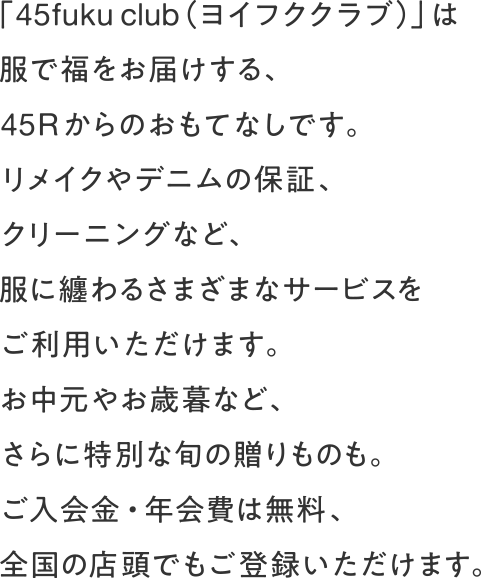 「45fuku club（ヨイフククラブ）」は
服で福をお届けする、
45Rからのおもてなしです。
リメイクやデニムの保証、
クリーニングなど、
服に纏わるさまざまなサービスを
ご利用いただけます。
お中元やお歳暮など、
さらに特別な旬の贈りものも。
ご入会金・年会費は無料、
全国の店頭でもご登録いただけます。